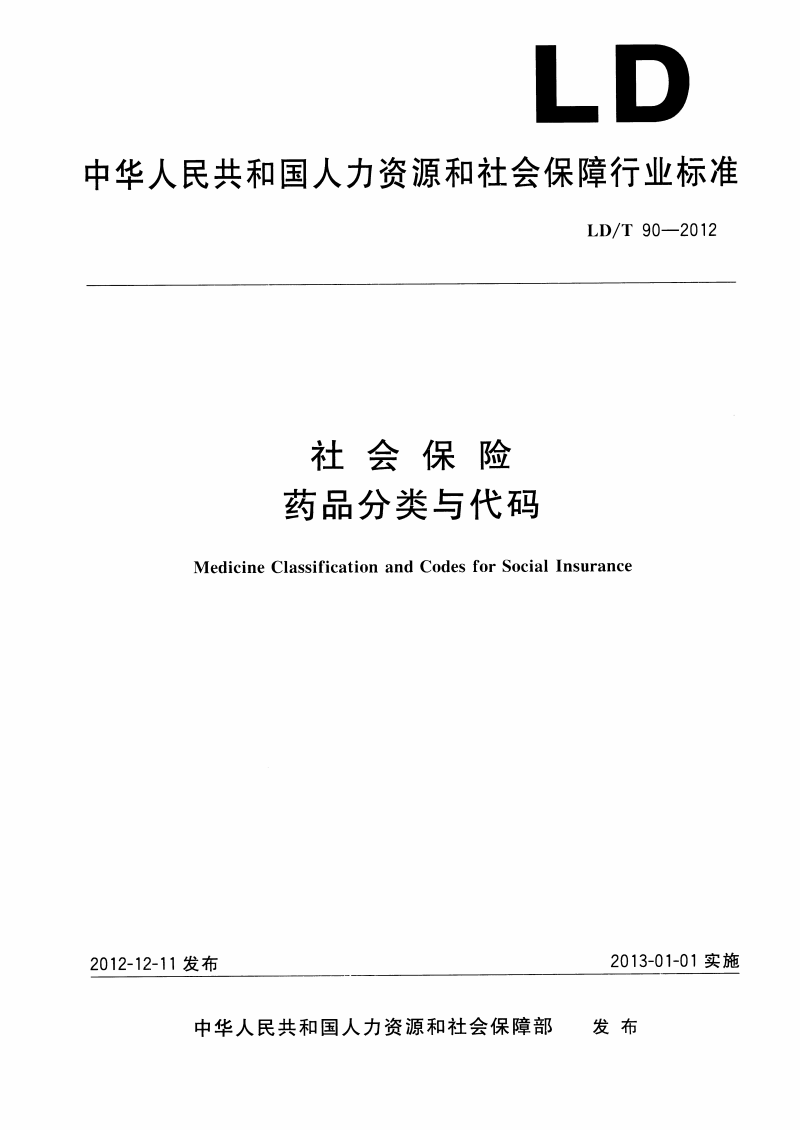 LD

中华人民共和国人力资源和社会保障行业标准

LD/T 90—2012

社 会 保 险
药品分类与代码

Medicine Classification and Codes for Social Insurance

2012-12-11 发布

2013-01-01 实施

中华人民共和国人力资源和社会保障部 发 布